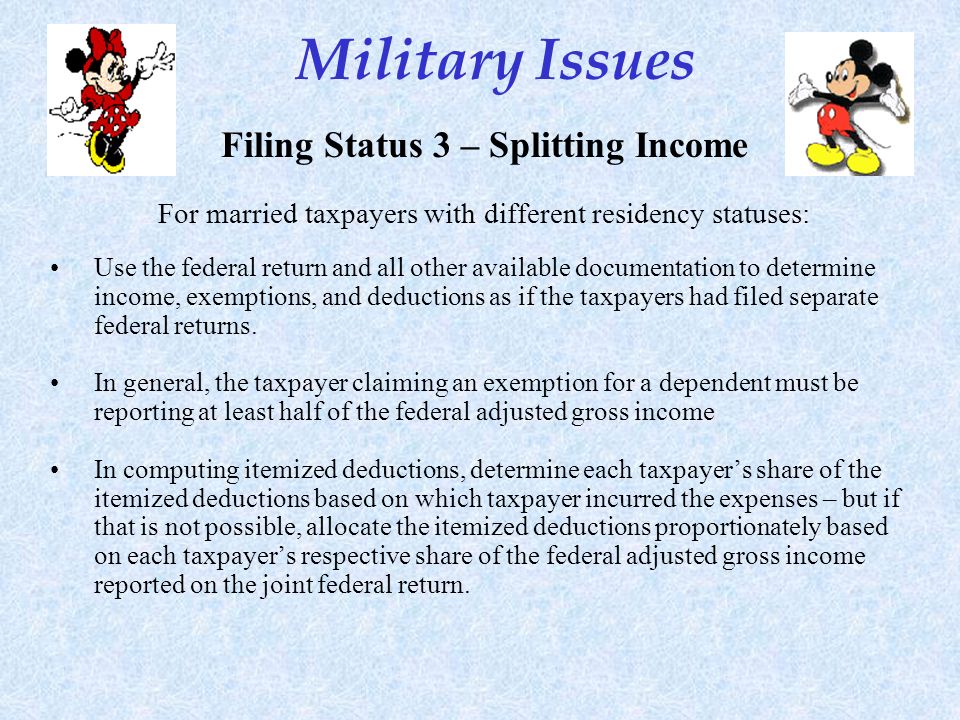 Military Issues

Filing Status 3 – Splitting Income

For married taxpayers with different residency statuses:

• Use the federal return and all other available documentation to determine income, exemptions, and deductions as if the taxpayers had filed separate federal returns.

• In general, the taxpayer claiming an exemption for a dependent must be reporting at least half of the federal adjusted gross income

• In computing itemized deductions, determine each taxpayer's share of the itemized deductions based on which taxpayer incurred the expenses – but if that is not possible, allocate the itemized deductions proportionately based on each taxpayer's respective share of the federal adjusted gross income reported on the joint federal return.